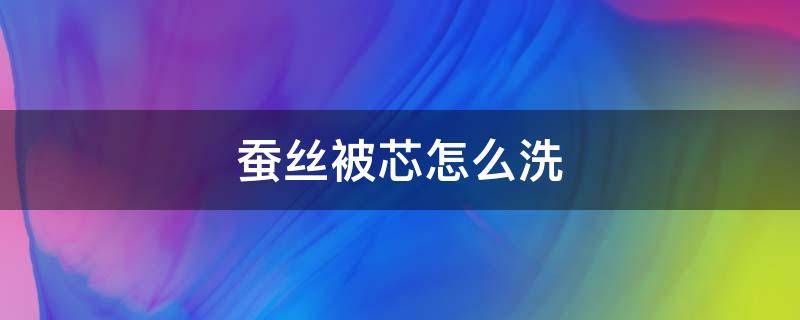 蚕丝被芯怎么洗